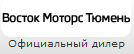 Восток Моторс Тюмень

Официальный дилер